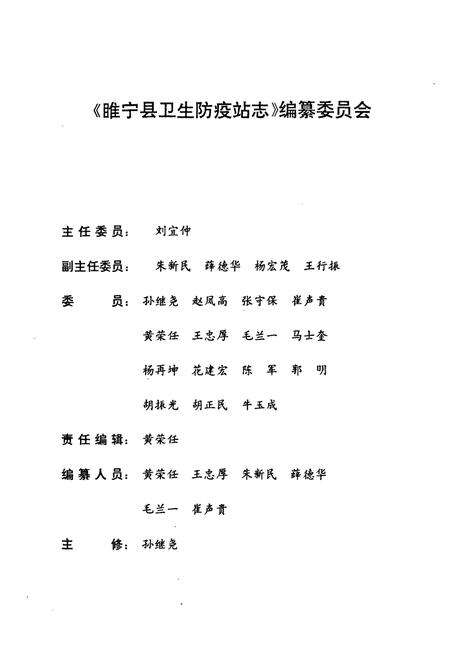 《睢宁县卫生防疫站志》编纂委员会

主任委员： 刘宜仲

副主任委员： 朱新民 薛德华 杨宏茂 王行振

委 员： 孙继尧 赵凤高 张守保 崔声贵

黄荣任 王忠厚 毛兰一 马士奎

杨再坤 花建宏 陈 军 郭 明

胡振光 胡正民 牛玉成

责任编辑： 黄荣任

编纂人员： 黄荣任 王忠厚 朱新民 薛德华

毛兰一 崔声贵

主 修： 孙继尧